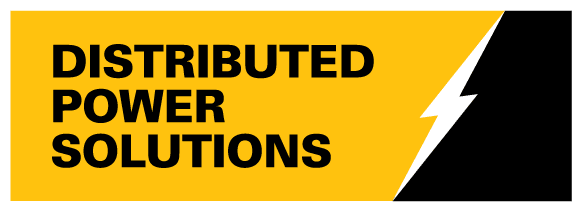 DISTRIBUTED
POWER
SOLUTIONS